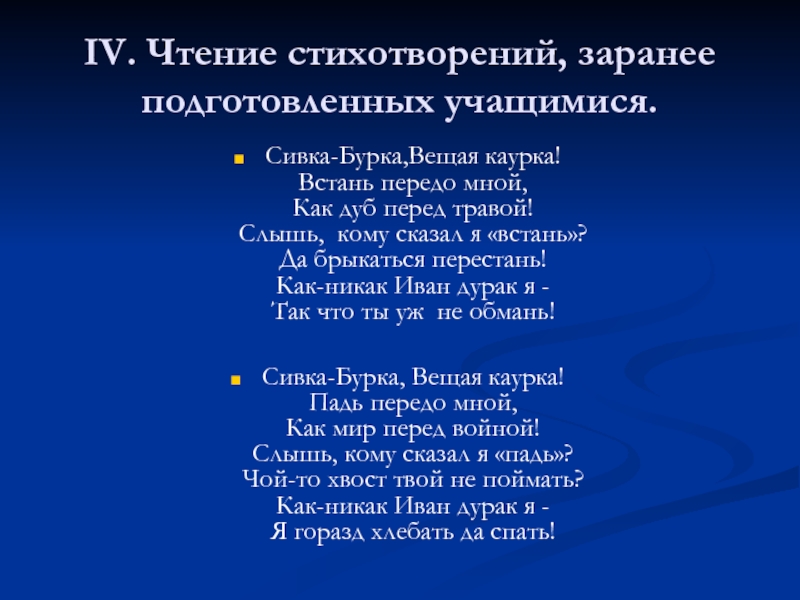 IV. Чтение стихотворений, заранее подготовленных учащимися.

Сивка-Бурка,Вещая каурка!
Встань передо мной,
Как дуб перед травой!
Слышь, кому сказал я «встань»?
Да брыкаться перестань!
Как-никак Иван дурак я -
Так что ты уж не обмань!

Сивка-Бурка, Вещая каурка!
Падь передо мной,
Как мир перед войной!
Слышь, кому сказал я «падь»?
Чой-то хвост твой не поймать?
Как-никак Иван дурак я -
Я горазд хлебать да спать!